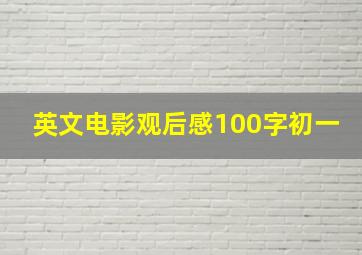 英文电影观后感100字初一